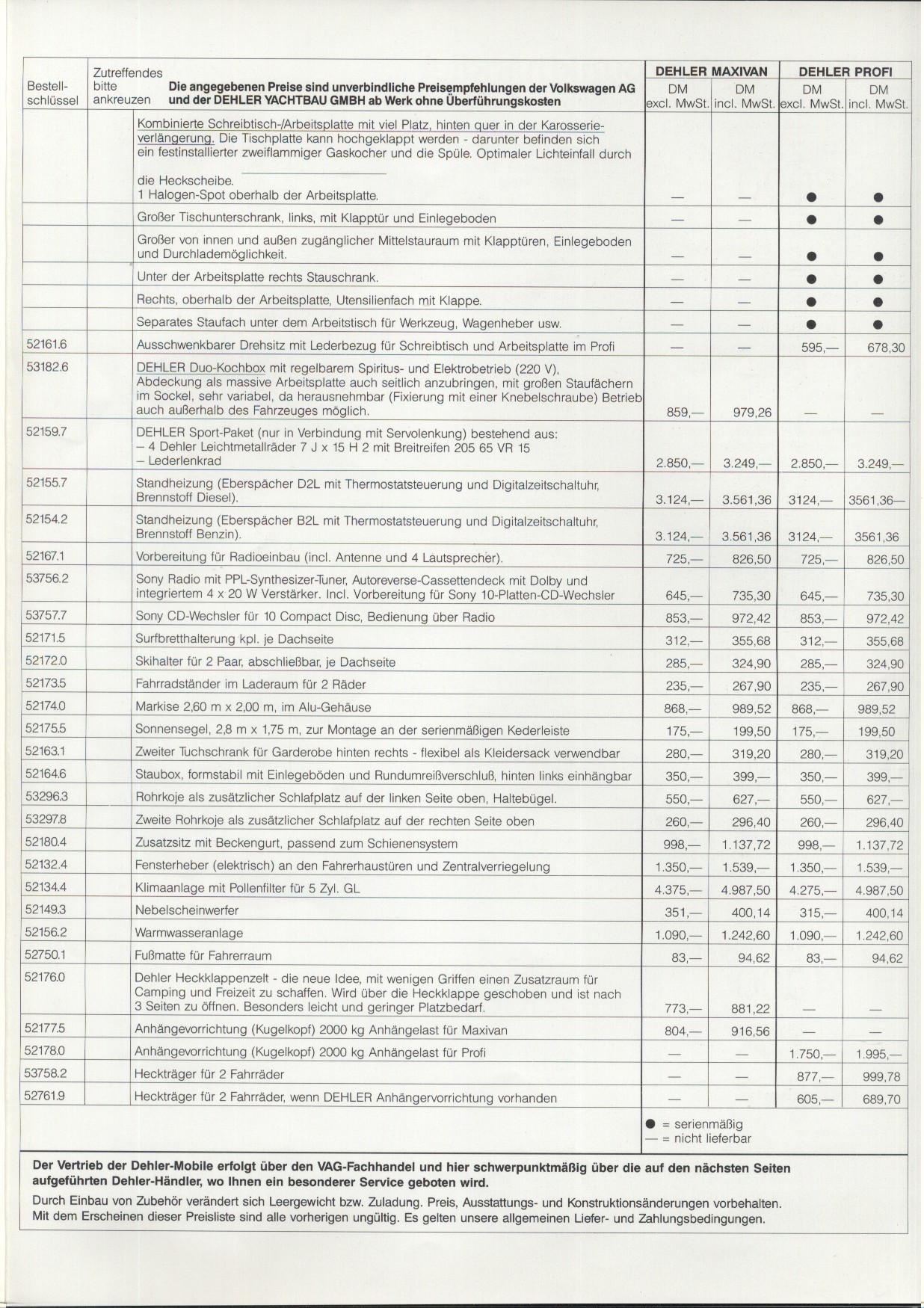 | Bestell-schlüssel | Zutreffendes bitte ankreuzen | Die angegebenen Preise sind unverbindliche Preisempfehlungen der Volkswagen AG und der DEHLER YACHTBAU GMBH ab Werk ohne Überführungskosten | DEHLER MAXIVAN DM excl. MwSt. | DEHLER MAXIVAN DM incl. MwSt. | DEHLER PROFI DM excl. MwSt. | DEHLER PROFI DM incl. MwSt. |
|---|---|---|---|---|---|---|
| | | Kombinierte Schreibtisch-/Arbeitsplatte mit viel Platz, hinten quer in der Karosserieverlängerung. Die Tischplatte kann hochgeklappt werden - darunter befinden sich ein festinstallierter zweiflammiger Gaskocher und die Spüle. Optimaler Lichteinfall durch die Heckscheibe. 1 Halogen-Spot oberhalb der Arbeitsplatte. | — | — | ● | ● |
| | | Großer Tischunterschrank, links, mit Klapptür und Einlegeboden | — | — | ● | ● |
| | | Großer von innen und außen zugänglicher Mittelstauraum mit Klapptüren, Einlegeboden und Durchlademöglichkeit. | — | — | ● | ● |
| | | Unter der Arbeitsplatte rechts Stauschrank. | — | — | ● | ● |
| | | Rechts, oberhalb der Arbeitsplatte, Utensilienfach mit Klappe. | — | — | ● | ● |
| | | Separates Staufach unter dem Arbeitstisch für Werkzeug, Wagenheber usw. | — | — | ● | ● |
| 52161.6 | | Ausschwenkbarer Drehsitz mit Lederbezug für Schreibtisch und Arbeitsplatte im Profi | — | — | 595,— | 678,30 |
| 53182.6 | | DEHLER Duo-Kochbox mit regelbarem Spiritus- und Elektrobetrieb (220 V), Abdeckung als massive Arbeitsplatte auch seitlich anzubringen, mit großen Staufächern im Sockel, sehr variabel, da herausnehmbar (Fixierung mit einer Knebelschraube) Betrieb auch außerhalb des Fahrzeuges möglich. | 859,— | 979,26 | — | — |
| 52159.7 | | DEHLER Sport-Paket (nur in Verbindung mit Servolenkung) bestehend aus: – 4 Dehler Leichtmetallräder 7 J x 15 H 2 mit Breitreifen 205 65 VR 15 – Lederlenkrad | 2.850,— | 3.249,— | 2.850,— | 3.249,— |
| 52155.7 | | Standheizung (Eberspächer D2L mit Thermostatsteuerung und Digitalzeitschaltuhr, Brennstoff Diesel). | 3.124,— | 3.561,36 | 3124,— | 3561,36— |
| 52154.2 | | Standheizung (Eberspächer B2L mit Thermostatsteuerung und Digitalzeitschaltuhr, Brennstoff Benzin). | 3.124,— | 3.561,36 | 3124,— | 3561,36 |
| 52167.1 | | Vorbereitung für Radioeinbau (incl. Antenne und 4 Lautsprecher). | 725,— | 826,50 | 725,— | 826,50 |
| 53756.2 | | Sony Radio mit PPL-Synthesizer-Tuner, Autoreverse-Cassettendeck mit Dolby und integriertem 4 x 20 W Verstärker. Incl. Vorbereitung für Sony 10-Platten-CD-Wechsler | 645,— | 735,30 | 645,— | 735,30 |
| 53757.7 | | Sony CD-Wechsler für 10 Compact Disc, Bedienung über Radio | 853,— | 972,42 | 853,— | 972,42 |
| 52171.5 | | Surfbretthalterung kpl. je Dachseite | 312,— | 355,68 | 312,— | 355,68 |
| 52172.0 | | Skihalter für 2 Paar, abschließbar, je Dachseite | 285,— | 324,90 | 285,— | 324,90 |
| 52173.5 | | Fahrradständer im Laderaum für 2 Räder | 235,— | 267,90 | 235,— | 267,90 |
| 52174.0 | | Markise 2,60 m x 2,00 m, im Alu-Gehäuse | 868,— | 989,52 | 868,— | 989,52 |
| 52175.5 | | Sonnensegel, 2,8 m x 1,75 m, zur Montage an der serienmäßigen Kederleiste | 175,— | 199,50 | 175,— | 199,50 |
| 52163.1 | | Zweiter Tuchschrank für Garderobe hinten rechts - flexibel als Kleidersack verwendbar | 280,— | 319,20 | 280,— | 319,20 |
| 52164.6 | | Staubox, formstabil mit Einlegeböden und Rundumreißverschluß, hinten links einhängbar | 350,— | 399,— | 350,— | 399,— |
| 53296.3 | | Rohrkoje als zusätzlicher Schlafplatz auf der linken Seite oben, Haltebügel. | 550,— | 627,— | 550,— | 627,— |
| 53297.8 | | Zweite Rohrkoje als zusätzlicher Schlafplatz auf der rechten Seite oben | 260,— | 296,40 | 260,— | 296,40 |
| 52180.4 | | Zusatzsitz mit Beckengurt, passend zum Schienensystem | 998,— | 1.137,72 | 998,— | 1.137,72 |
| 52132.4 | | Fensterheber (elektrisch) an den Fahrerhaustüren und Zentralverriegelung | 1.350,— | 1.539,— | 1.350,— | 1.539,— |
| 52134.4 | | Klimaanlage mit Pollenfilter für 5 Zyl. GL | 4.375,— | 4.987,50 | 4.275,— | 4.987,50 |
| 52149.3 | | Nebelscheinwerfer | 351,— | 400,14 | 315,— | 400,14 |
| 52156.2 | | Warmwasseranlage | 1.090,— | 1.242,60 | 1.090,— | 1.242,60 |
| 52750.1 | | Fußmatte für Fahrerraum | 83,— | 94,62 | 83,— | 94,62 |
| 52176.0 | | Dehler Heckklappenzelt - die neue Idee, mit wenigen Griffen einen Zusatzraum für Camping und Freizeit zu schaffen. Wird über die Heckklappe geschoben und ist nach 3 Seiten zu öffnen. Besonders leicht und geringer Platzbedarf. | 773,— | 881,22 | — | — |
| 52177.5 | | Anhängevorrichtung (Kugelkopf) 2000 kg Anhängelast für Maxivan | 804,— | 916,56 | — | — |
| 52178.0 | | Anhängevorrichtung (Kugelkopf) 2000 kg Anhängelast für Profi | — | — | 1.750,— | 1.995,— |
| 53758.2 | | Heckträger für 2 Fahrräder | — | — | 877,— | 999,78 |
| 52761.9 | | Heckträger für 2 Fahrräder, wenn DEHLER Anhängervorrichtung vorhanden | — | — | 605,— | 689,70 |

● = serienmäßig
— = nicht lieferbar

Der Vertrieb der Dehler-Mobile erfolgt über den VAG-Fachhandel und hier schwerpunktmäßig über die auf den nächsten Seiten aufgeführten Dehler-Händler, wo Ihnen ein besonderer Service geboten wird.

Durch Einbau von Zubehör verändert sich Leergewicht bzw. Zuladung. Preis, Ausstattungs- und Konstruktionsänderungen vorbehalten. Mit dem Erscheinen dieser Preisliste sind alle vorherigen ungültig. Es gelten unsere allgemeinen Liefer- und Zahlungsbedingungen.